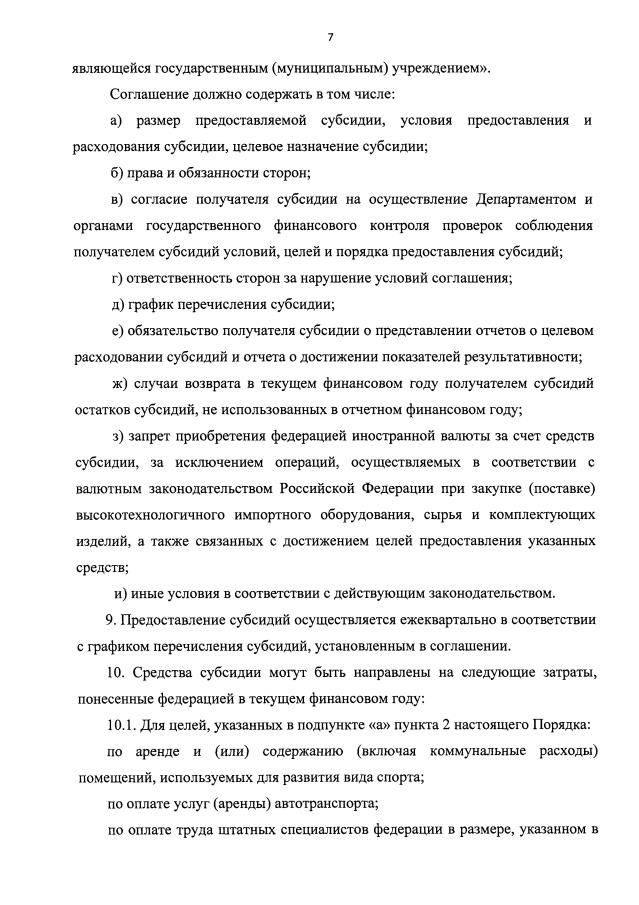 7

являющейся государственным (муниципальным) учреждением».

Соглашение должно содержать в том числе:

а) размер предоставляемой субсидии, условия предоставления и расходования субсидии, целевое назначение субсидии;

б) права и обязанности сторон;

в) согласие получателя субсидии на осуществление Департаментом и органами государственного финансового контроля проверок соблюдения получателем субсидий условий, целей и порядка предоставления субсидий;

г) ответственность сторон за нарушение условий соглашения;

д) график перечисления субсидии;

е) обязательство получателя субсидии о представлении отчетов о целевом расходовании субсидий и отчета о достижении показателей результативности;

ж) случаи возврата в текущем финансовом году получателем субсидий остатков субсидий, не использованных в отчетном финансовом году;

з) запрет приобретения федерацией иностранной валюты за счет средств субсидии, за исключением операций, осуществляемых в соответствии с валютным законодательством Российской Федерации при закупке (поставке) высокотехнологичного импортного оборудования, сырья и комплектующих изделий, а также связанных с достижением целей предоставления указанных средств;

и) иные условия в соответствии с действующим законодательством.

9. Предоставление субсидий осуществляется ежеквартально в соответствии с графиком перечисления субсидий, установленным в соглашении.

10. Средства субсидии могут быть направлены на следующие затраты, понесенные федерацией в текущем финансовом году:

10.1. Для целей, указанных в подпункте «а» пункта 2 настоящего Порядка:

по аренде и (или) содержанию (включая коммунальные расходы) помещений, используемых для развития вида спорта;

по оплате услуг (аренды) автотранспорта;

по оплате труда штатных специалистов федерации в размере, указанном в